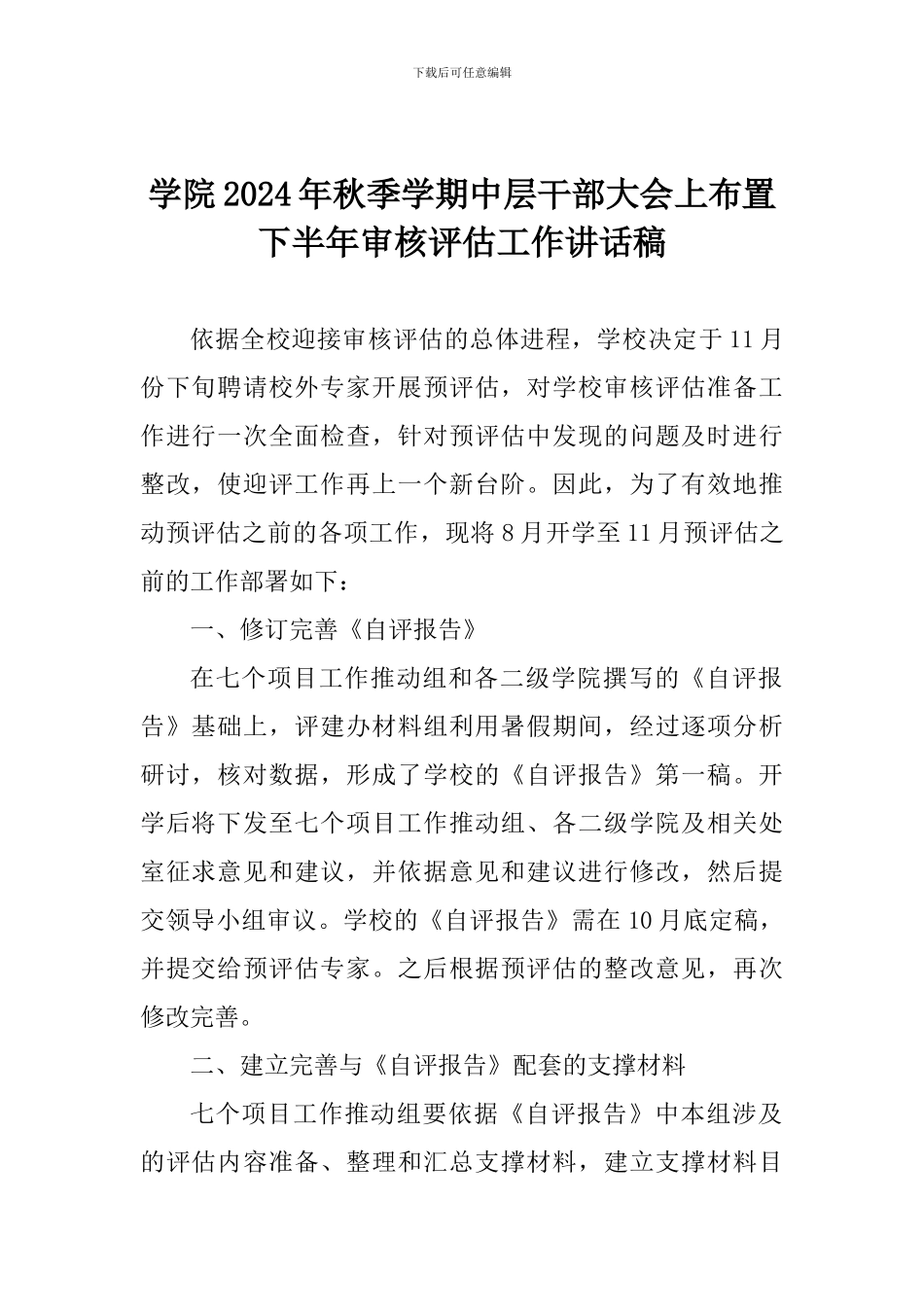 下载后可任意编辑

学院2024年秋季学期中层干部大会上布置下半年审核评估工作讲话稿

依据全校迎接审核评估的总体进程，学校决定于11月份下旬聘请校外专家开展预评估，对学校审核评估准备工作进行一次全面检查，针对预评估中发现的问题及时进行整改，使迎评工作再上一个新台阶。因此，为了有效地推动预评估之前的各项工作，现将8月开学至11月预评估之前的工作部署如下：

一、修订完善《自评报告》

在七个项目工作推动组和各二级学院撰写的《自评报告》基础上，评建办材料组利用暑假期间，经过逐项分析研讨，核对数据，形成了学校的《自评报告》第一稿。开学后将下发至七个项目工作推动组、各二级学院及相关处室征求意见和建议，并依据意见和建议进行修改，然后提交领导小组审议。学校的《自评报告》需在10月底定稿，并提交给预评估专家。之后根据预评估的整改意见，再次修改完善。

二、建立完善与《自评报告》配套的支撑材料

七个项目工作推动组要依据《自评报告》中本组涉及的评估内容准备、整理和汇总支撑材料，建立支撑材料目